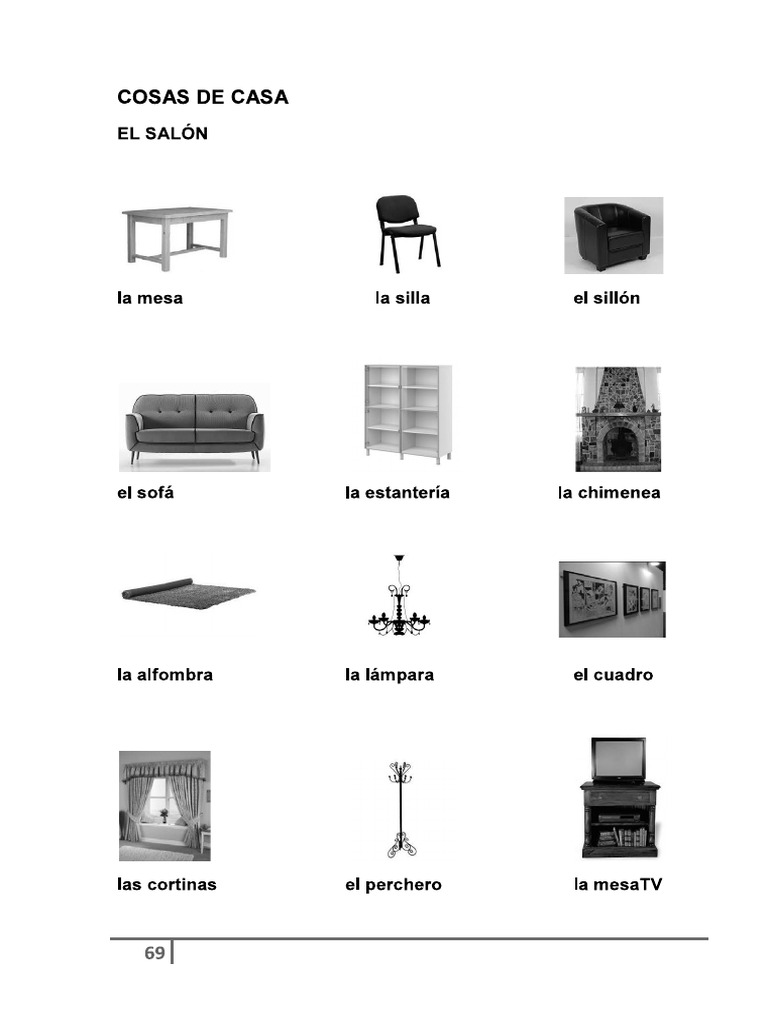 COSAS DE CASA

EL SALÓN

la mesa

la silla

el sillón

el sofá

la estantería

la chimenea

la alfombra

la lámpara

el cuadro

las cortinas

el perchero

la mesaTV

69